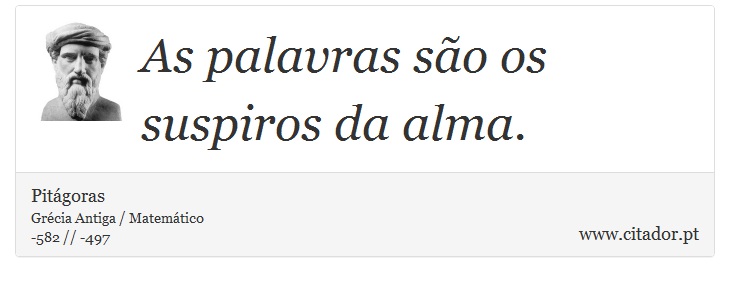 As palavras são os suspiros da alma.

Pitágoras
Grécia Antiga / Matemático
-582 // -497

www.citador.pt